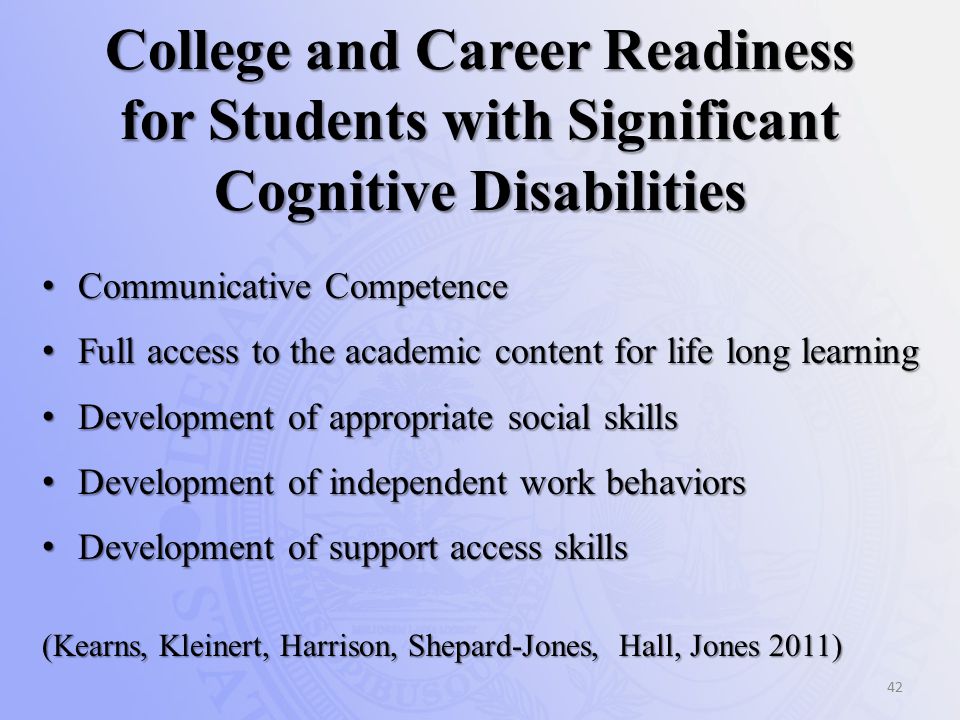 College and Career Readiness for Students with Significant Cognitive Disabilities

• Communicative Competence
• Full access to the academic content for life long learning
• Development of appropriate social skills
• Development of independent work behaviors
• Development of support access skills

(Kearns, Kleinert, Harrison, Shepard-Jones, Hall, Jones 2011)

42